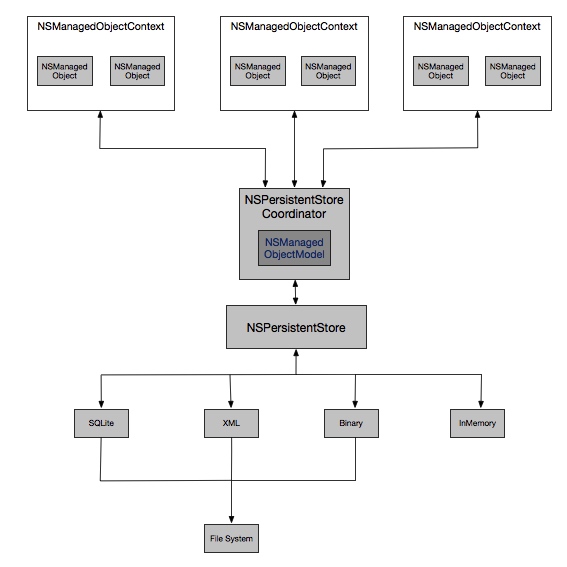 NSManagedObjectContext
NSManaged Object
NSManaged Object

NSManagedObjectContext
NSManaged Object
NSManaged Object

NSManagedObjectContext
NSManaged Object
NSManaged Object

NSPersistentStore Coordinator
NSManaged ObjectModel

NSPersistentStore

SQLite
XML
Binary
InMemory

File System